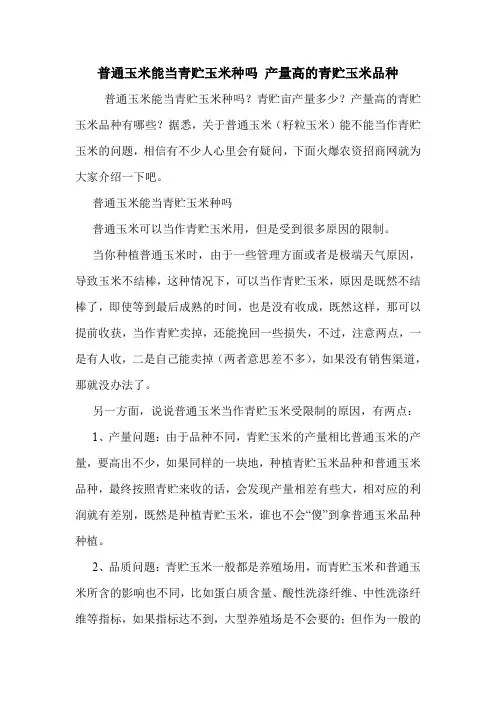 普通玉米能当青贮玉米种吗 产量高的青贮玉米品种

普通玉米能当青贮玉米种吗？青贮亩产量多少？产量高的青贮玉米品种有哪些？据悉，关于普通玉米（籽粒玉米）能不能当作青贮玉米的问题，相信有不少人心里会有疑问，下面火爆农资招商网就为大家介绍一下吧。

普通玉米能当青贮玉米种吗

普通玉米可以当作青贮玉米用，但是受到很多原因的限制。

当你种植普通玉米时，由于一些管理方面或者是极端天气原因，导致玉米不结棒，这种情况下，可以当作青贮玉米，原因是既然不结棒了，即使等到最后成熟的时间，也是没有收成，既然这样，那可以提前收获，当作青贮卖掉，还能挽回一些损失，不过，注意两点，一是有人收，二是自己能卖掉（两者意思差不多），如果没有销售渠道，那就没办法了。

另一方面，说说普通玉米当作青贮玉米受限制的原因，有两点：

1、产量问题：由于品种不同，青贮玉米的产量相比普通玉米的产量，要高出不少，如果同样的一块地，种植青贮玉米品种和普通玉米品种，最终按照青贮来收的话，会发现产量相差有些大，相对应的利润就有差别，既然是种植青贮玉米，谁也不会“傻”到拿普通玉米品种种植。

2、品质问题：青贮玉米一般都是养殖场用，而青贮玉米和普通玉米所含的影响也不同，比如蛋白质含量、酸性洗涤纤维、中性洗涤纤维等指标，如果指标达不到，大型养殖场是不会要的；但作为一般的